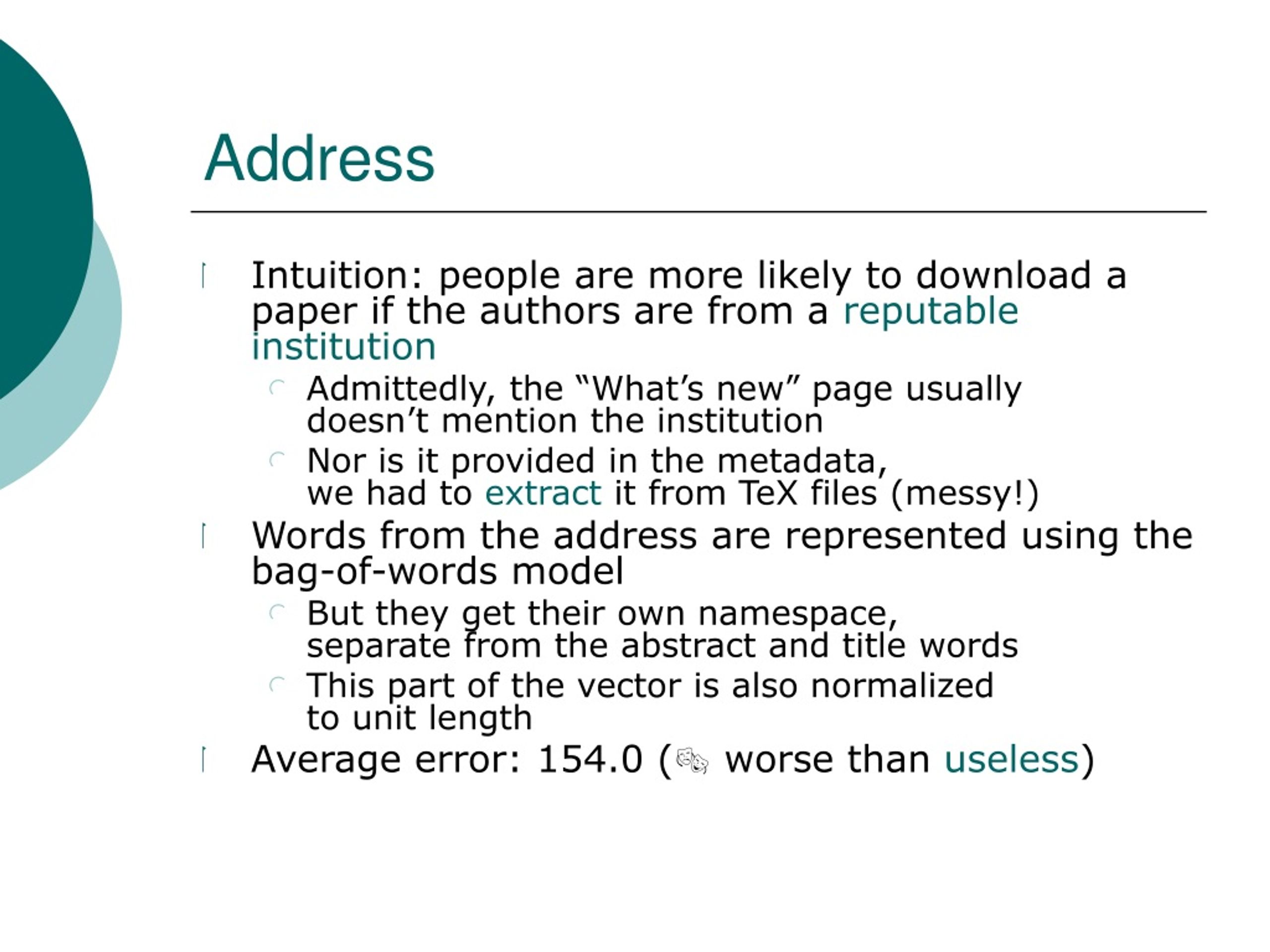 Address

Intuition: people are more likely to download a paper if the authors are from a reputable institution

Admittedly, the “What’s new” page usually doesn’t mention the institution

Nor is it provided in the metadata, we had to extract it from TeX files (messy!)

Words from the address are represented using the bag-of-words model

But they get their own namespace, separate from the abstract and title words

This part of the vector is also normalized to unit length

Average error: 154.0 ( worse than useless)